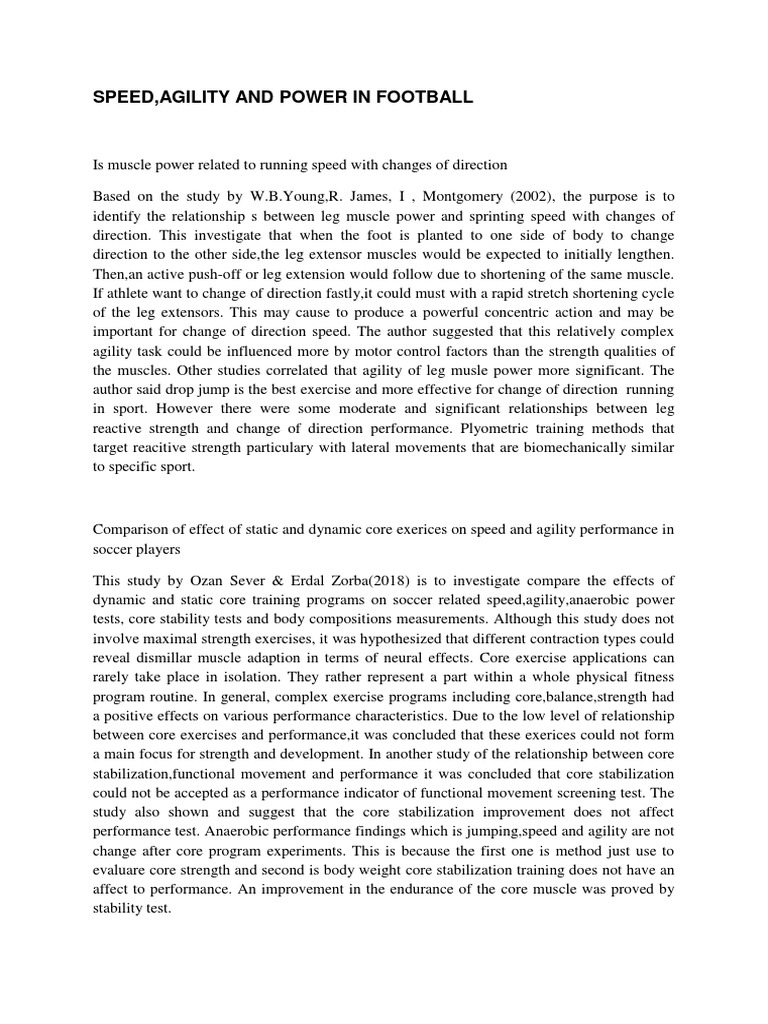 SPEED,AGILITY AND POWER IN FOOTBALL

Is muscle power related to running speed with changes of direction

Based on the study by W.B.Young,R. James, I , Montgomery (2002), the purpose is to identify the relationship s between leg muscle power and sprinting speed with changes of direction. This investigate that when the foot is planted to one side of body to change direction to the other side,the leg extensor muscles would be expected to initially lengthen. Then,an active push-off or leg extension would follow due to shortening of the same muscle. If athlete want to change of direction fastly,it could must with a rapid stretch shortening cycle of the leg extensors. This may cause to produce a powerful concentric action and may be important for change of direction speed. The author suggested that this relatively complex agility task could be influenced more by motor control factors than the strength qualities of the muscles. Other studies correlated that agility of leg musle power more significant. The author said drop jump is the best exercise and more effective for change of direction running in sport. However there were some moderate and significant relationships between leg reactive strength and change of direction performance. Plyometric training methods that target reacitive strength particulary with lateral movements that are biomechanically similar to specific sport.

Comparison of effect of static and dynamic core exerices on speed and agility performance in soccer players

This study by Ozan Sever & Erdal Zorba(2018) is to investigate compare the effects of dynamic and static core training programs on soccer related speed,agility,anaerobic power tests, core stability tests and body compositions measurements. Although this study does not involve maximal strength exercises, it was hypothesized that different contraction types could reveal dismillar muscle adaption in terms of neural effects. Core exercise applications can rarely take place in isolation. They rather represent a part within a whole physical fitness program routine. In general, complex exercise programs including core,balance,strength had a positive effects on various performance characteristics. Due to the low level of relationship between core exercises and performance,it was concluded that these exerices could not form a main focus for strength and development. In another study of the relationship between core stabilization,functional movement and performance it was concluded that core stabilization could not be accepted as a performance indicator of functional movement screening test. The study also shown and suggest that the core stabilization improvement does not affect performance test. Anaerobic performance findings which is jumping,speed and agility are not change after core program experiments. This is because the first one is method just use to evaluare core strength and second is body weight core stabilization training does not have an affect to performance. An improvement in the endurance of the core muscle was proved by stability test.